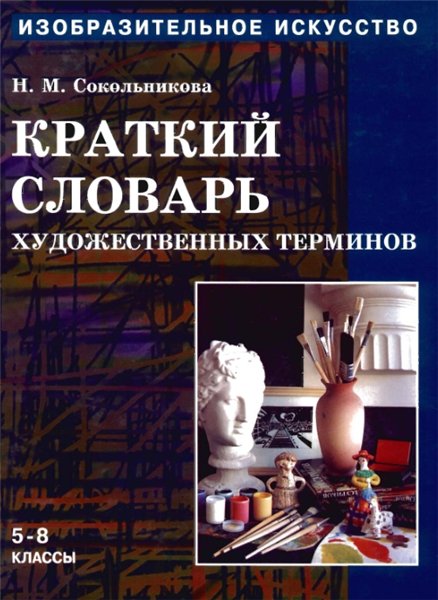 ИЗОБРАЗИТЕЛЬНОЕ ИСКУССТВО

Н. М. Сокольникова

КРАТКИЙ СЛОВАРЬ ХУДОЖЕСТВЕННЫХ ТЕРМИНОВ

5-8 КЛАССЫ